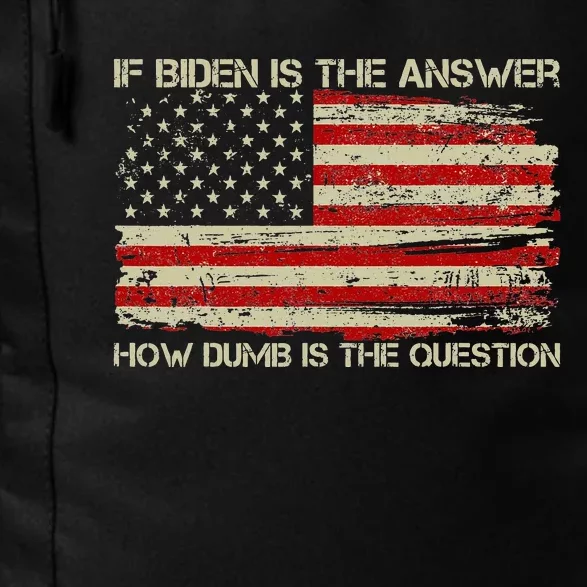 IF BIDEN IS THE ANSWER

HOW DUMB IS THE QUESTION